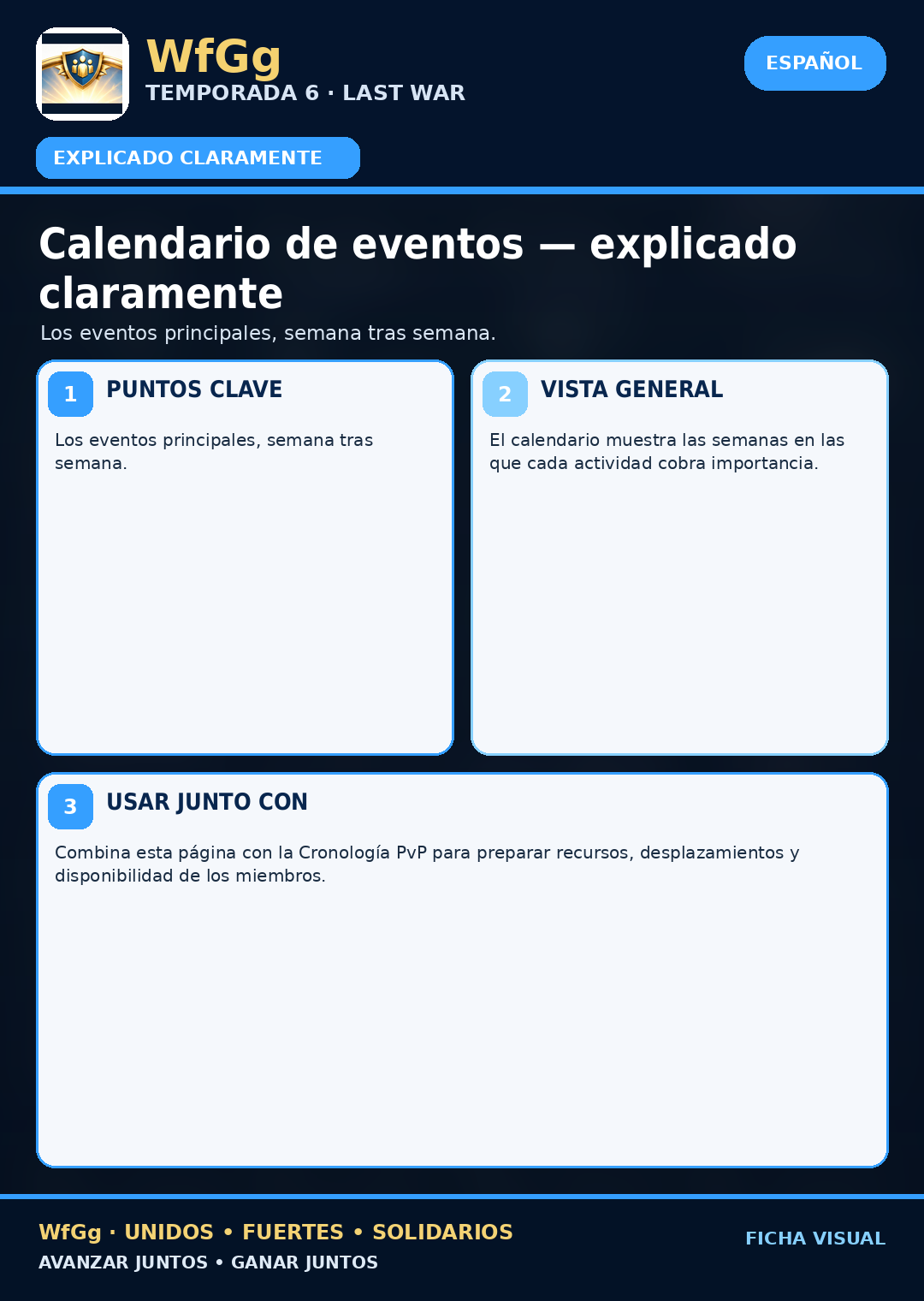 WfGg
TEMPORADA 6 · LAST WAR

ESPAÑOL

EXPLICADO CLARAMENTE

Calendario de eventos — explicado claramente

Los eventos principales, semana tras semana.

1
PUNTOS CLAVE

Los eventos principales, semana tras semana.

2
VISTA GENERAL

El calendario muestra las semanas en las que cada actividad cobra importancia.

3
USAR JUNTO CON

Combina esta página con la Cronología PvP para preparar recursos, desplazamientos y disponibilidad de los miembros.

WfGg · UNIDOS • FUERTES • SOLIDARIOS
AVANZAR JUNTOS • GANAR JUNTOS

FICHA VISUAL